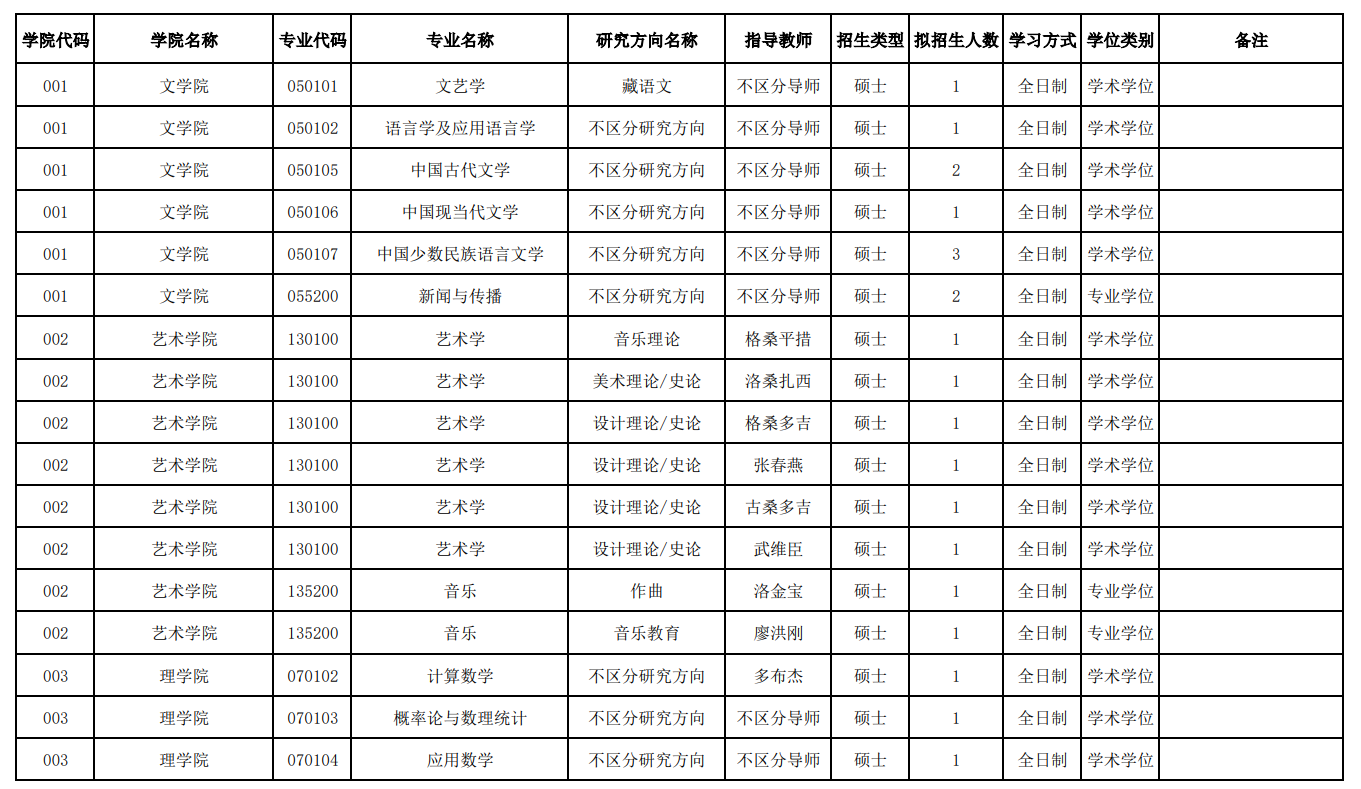 | 学院代码 | 学院名称 | 专业代码 | 专业名称 | 研究方向名称 | 指导教师 | 招生类型 | 拟招生人数 | 学习方式 | 学位类别 | 备注 |
|---|---|---|---|---|---|---|---|---|---|---|
| 001 | 文学院 | 050101 | 文艺学 | 藏语文 | 不区分导师 | 硕士 | 1 | 全日制 | 学术学位 | |
| 001 | 文学院 | 050102 | 语言学及应用语言学 | 不区分研究方向 | 不区分导师 | 硕士 | 1 | 全日制 | 学术学位 | |
| 001 | 文学院 | 050105 | 中国古代文学 | 不区分研究方向 | 不区分导师 | 硕士 | 2 | 全日制 | 学术学位 | |
| 001 | 文学院 | 050106 | 中国现当代文学 | 不区分研究方向 | 不区分导师 | 硕士 | 1 | 全日制 | 学术学位 | |
| 001 | 文学院 | 050107 | 中国少数民族语言文学 | 不区分研究方向 | 不区分导师 | 硕士 | 3 | 全日制 | 学术学位 | |
| 001 | 文学院 | 055200 | 新闻与传播 | 不区分研究方向 | 不区分导师 | 硕士 | 2 | 全日制 | 专业学位 | |
| 002 | 艺术学院 | 130100 | 艺术学 | 音乐理论 | 格桑平措 | 硕士 | 1 | 全日制 | 学术学位 | |
| 002 | 艺术学院 | 130100 | 艺术学 | 美术理论/史论 | 洛桑扎西 | 硕士 | 1 | 全日制 | 学术学位 | |
| 002 | 艺术学院 | 130100 | 艺术学 | 设计理论/史论 | 格桑多吉 | 硕士 | 1 | 全日制 | 学术学位 | |
| 002 | 艺术学院 | 130100 | 艺术学 | 设计理论/史论 | 张春燕 | 硕士 | 1 | 全日制 | 学术学位 | |
| 002 | 艺术学院 | 130100 | 艺术学 | 设计理论/史论 | 古桑多吉 | 硕士 | 1 | 全日制 | 学术学位 | |
| 002 | 艺术学院 | 130100 | 艺术学 | 设计理论/史论 | 武维臣 | 硕士 | 1 | 全日制 | 学术学位 | |
| 002 | 艺术学院 | 135200 | 音乐 | 作曲 | 洛金宝 | 硕士 | 1 | 全日制 | 专业学位 | |
| 002 | 艺术学院 | 135200 | 音乐 | 音乐教育 | 廖洪刚 | 硕士 | 1 | 全日制 | 专业学位 | |
| 003 | 理学院 | 070102 | 计算数学 | 不区分研究方向 | 多布杰 | 硕士 | 1 | 全日制 | 学术学位 | |
| 003 | 理学院 | 070103 | 概率论与数理统计 | 不区分研究方向 | 不区分导师 | 硕士 | 1 | 全日制 | 学术学位 | |
| 003 | 理学院 | 070104 | 应用数学 | 不区分研究方向 | 不区分导师 | 硕士 | 1 | 全日制 | 学术学位 | |